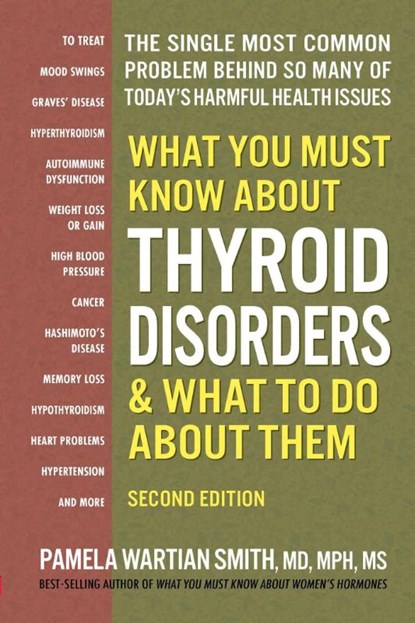 TO TREAT

MOOD SWINGS

GRAVES' DISEASE

HYPERTHYROIDISM

AUTOIMMUNE DYSFUNCTION

WEIGHT LOSS OR GAIN

HIGH BLOOD PRESSURE

CANCER

HASHIMOTO'S DISEASE

MEMORY LOSS

HYPOTHYROIDISM

HEART PROBLEMS

HYPERTENSION

AND MORE

THE SINGLE MOST COMMON PROBLEM BEHIND SO MANY OF TODAY'S HARMFUL HEALTH ISSUES

WHAT YOU MUST KNOW ABOUT THYROID DISORDERS & WHAT TO DO ABOUT THEM

SECOND EDITION

PAMELA WARTIAN SMITH, MD, MPH, MS

BEST-SELLING AUTHOR OF WHAT YOU MUST KNOW ABOUT WOMEN'S HORMONES